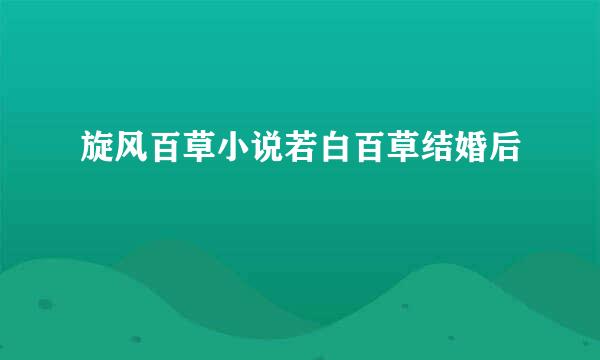 旋风百草小说若白百草结婚后